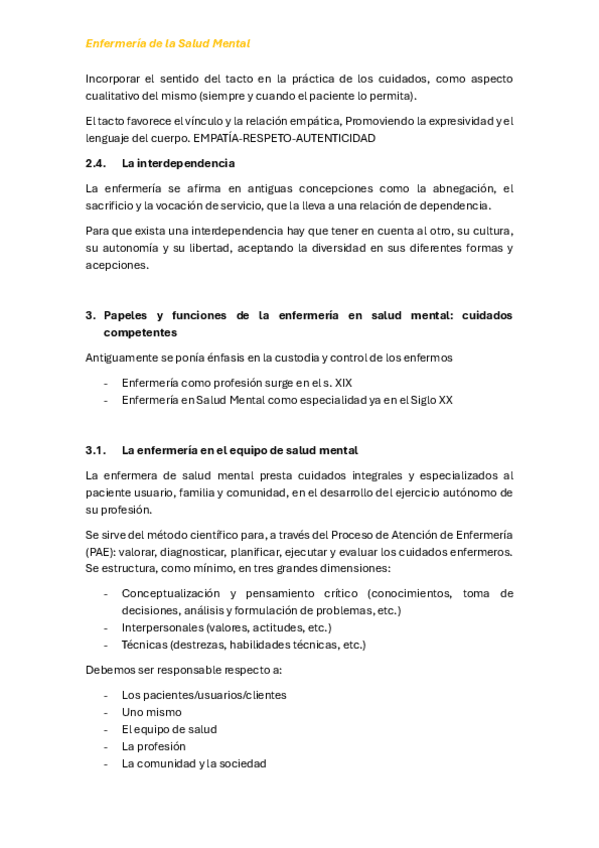 Enfermería de la Salud Mental

Incorporar el sentido del tacto en la práctica de los cuidados, como aspecto cualitativo del mismo (siempre y cuando el paciente lo permita).

El tacto favorece el vínculo y la relación empática, Promoviendo la expresividad y el lenguaje del cuerpo. EMPATÍA-RESPETO-AUTENTICIDAD

2.4. La interdependencia

La enfermería se afirma en antiguas concepciones como la abnegación, el sacrificio y la vocación de servicio, que la lleva a una relación de dependencia.

Para que exista una interdependencia hay que tener en cuenta al otro, su cultura, su autonomía y su libertad, aceptando la diversidad en sus diferentes formas y acepciones.

3. Papeles y funciones de la enfermería en salud mental: cuidados competentes

Antiguamente se ponía énfasis en la custodia y control de los enfermos

- Enfermería como profesión surge en el s. XIX
- Enfermería en Salud Mental como especialidad ya en el Siglo XX

3.1. La enfermería en el equipo de salud mental

La enfermera de salud mental presta cuidados integrales y especializados al paciente usuario, familia y comunidad, en el desarrollo del ejercicio autónomo de su profesión.

Se sirve del método científico para, a través del Proceso de Atención de Enfermería (PAE): valorar, diagnosticar, planificar, ejecutar y evaluar los cuidados enfermeros. Se estructura, como mínimo, en tres grandes dimensiones:

- Conceptualización y pensamiento crítico (conocimientos, toma de decisiones, análisis y formulación de problemas, etc.)
- Interpersonales (valores, actitudes, etc.)
- Técnicas (destrezas, habilidades técnicas, etc.)

Debemos ser responsable respecto a:

- Los pacientes/usuarios/clientes
- Uno mismo
- El equipo de salud
- La profesión
- La comunidad y la sociedad